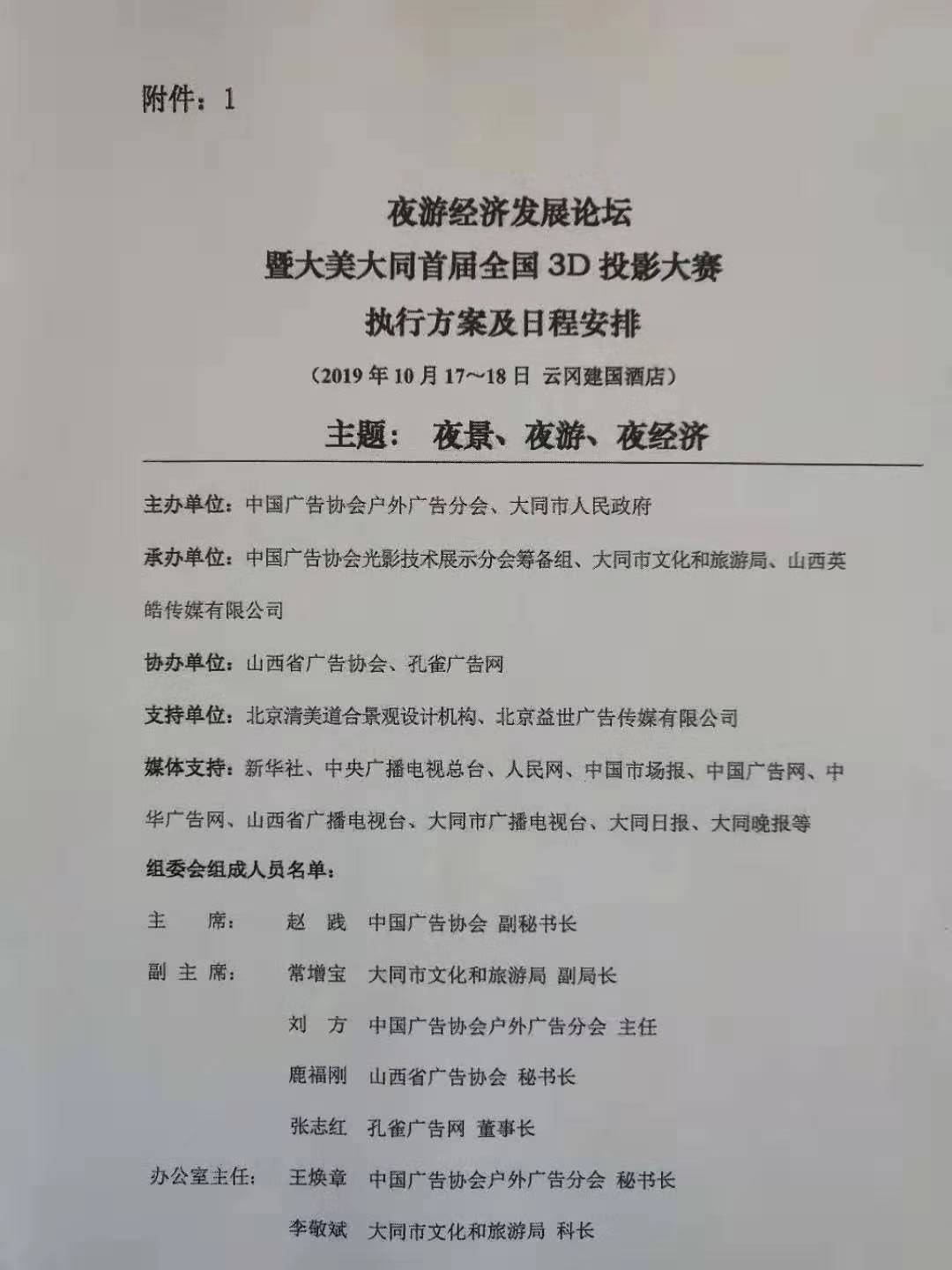 附件：1

夜游经济发展论坛
暨大美大同首届全国 3D 投影大赛
执行方案及日程安排
（2019 年 10 月 17～18 日 云冈建国酒店）

主题： 夜景、夜游、夜经济

主办单位：中国广告协会户外广告分会、大同市人民政府

承办单位：中国广告协会光影技术展示分会筹备组、大同市文化和旅游局、山西英皓传媒有限公司

协办单位：山西省广告协会、孔雀广告网

支持单位：北京清美道合景观设计机构、北京益世广告传媒有限公司

媒体支持：新华社、中央广播电视总台、人民网、中国市场报、中国广告网、中华广告网、山西省广播电视台、大同市广播电视台、大同日报、大同晚报等

组委会组成人员名单：

主 席： 赵 践 中国广告协会 副秘书长

副 主 席： 常增宝 大同市文化和旅游局 副局长

刘 方 中国广告协会户外广告分会 主任

鹿福刚 山西省广告协会 秘书长

张志红 孔雀广告网 董事长

办公室主任： 王焕章 中国广告协会户外广告分会 秘书长

李敏斌 大同市文化和旅游局 科长